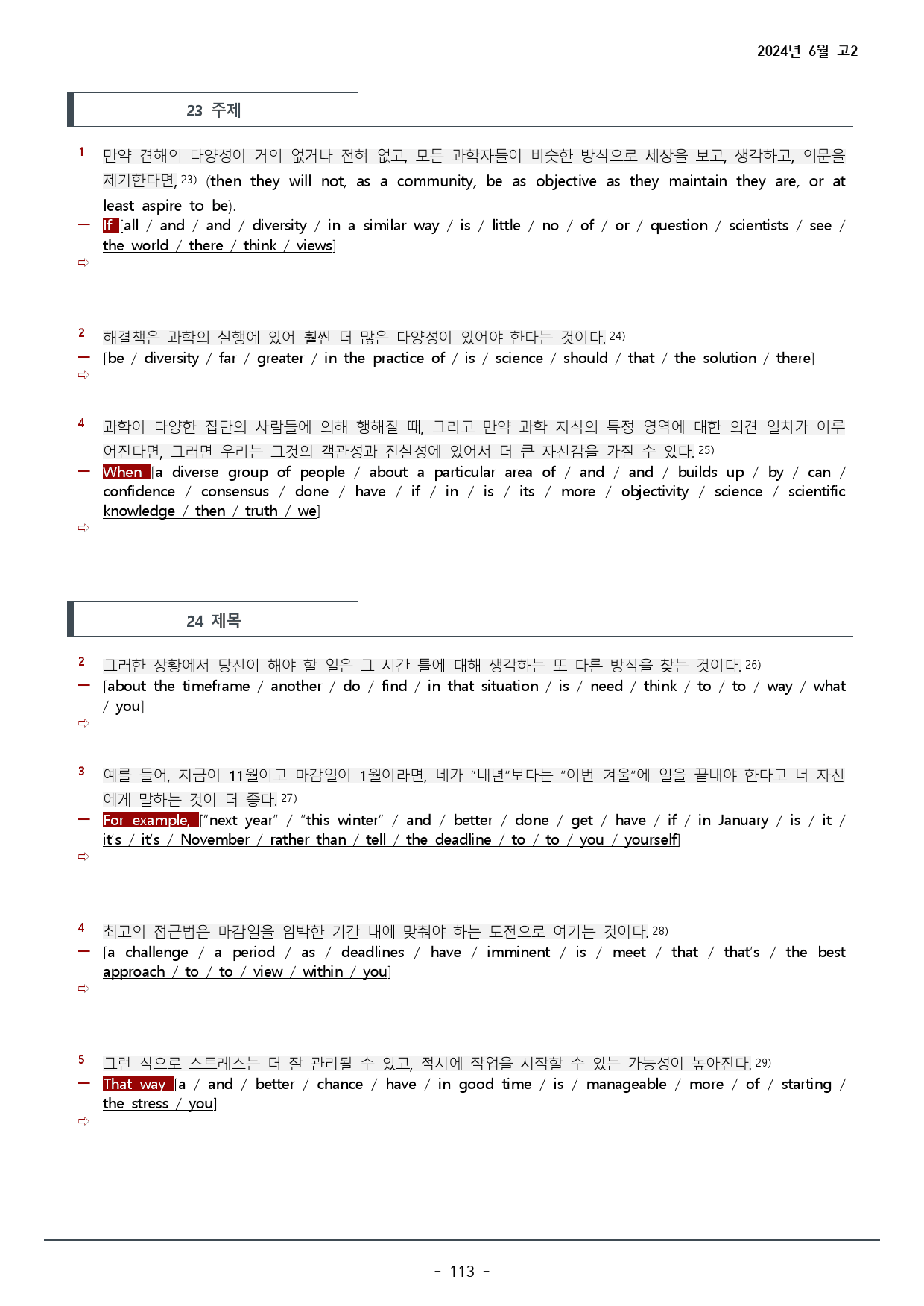 2024년 6월 고2

23 주제

1 만약 견해의 다양성이 거의 없거나 전혀 없고, 모든 과학자들이 비슷한 방식으로 세상을 보고, 생각하고, 의문을 제기한다면, 23) (then they will not, as a community, be as objective as they maintain they are, or at least aspire to be).
— If [all / and / and / diversity / in a similar way / is / little / no / of / or / question / scientists / see / the world / there / think / views]
⇨

2 해결책은 과학의 실행에 있어 훨씬 더 많은 다양성이 있어야 한다는 것이다. 24)
— [be / diversity / far / greater / in the practice of / is / science / should / that / the solution / there]
⇨

4 과학이 다양한 집단의 사람들에 의해 행해질 때, 그리고 만약 과학 지식의 특정 영역에 대한 의견 일치가 이루어진다면, 그러면 우리는 그것의 객관성과 진실성에 있어서 더 큰 자신감을 가질 수 있다. 25)
— When [a diverse group of people / about a particular area of / and / and / builds up / by / can / confidence / consensus / done / have / if / in / is / its / more / objectivity / science / scientific knowledge / then / truth / we]
⇨

24 제목

2 그러한 상황에서 당신이 해야 할 일은 그 시간 틀에 대해 생각하는 또 다른 방식을 찾는 것이다. 26)
— [about the timeframe / another / do / find / in that situation / is / need / think / to / to / way / what / you]
⇨

3 예를 들어, 지금이 11월이고 마감일이 1월이라면, 네가 "내년"보다는 "이번 겨울"에 일을 끝내야 한다고 너 자신에게 말하는 것이 더 좋다. 27)
— For example, ["next year" / "this winter" / and / better / done / get / have / if / in January / is / it / it's / it's / November / rather than / tell / the deadline / to / to / you / yourself]
⇨

4 최고의 접근법은 마감일을 임박한 기간 내에 맞춰야 하는 도전으로 여기는 것이다. 28)
— [a challenge / a period / as / deadlines / have / imminent / is / meet / that / that's / the best approach / to / to / view / within / you]
⇨

5 그런 식으로 스트레스는 더 잘 관리될 수 있고, 적시에 작업을 시작할 수 있는 가능성이 높아진다. 29)
— That way [a / and / better / chance / have / in good time / is / manageable / more / of / starting / the stress / you]
⇨

- 113 -